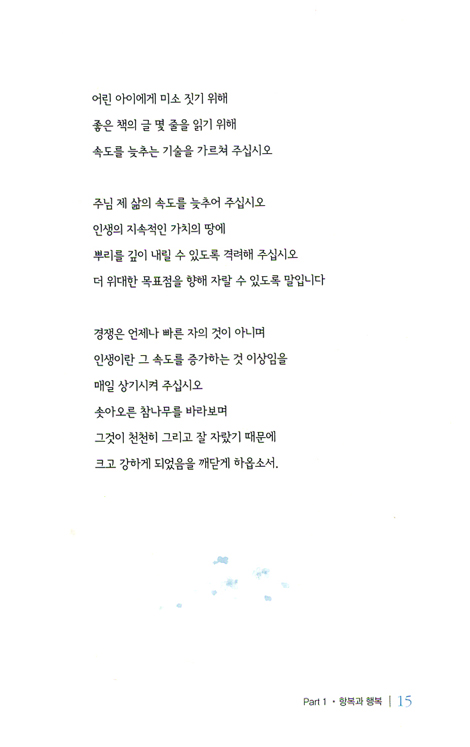 어린 아이에게 미소 짓기 위해
좋은 책의 글 몇 줄을 읽기 위해
속도를 늦추는 기술을 가르쳐 주십시오

주님 제 삶의 속도를 늦추어 주십시오
인생의 지속적인 가치의 땅에
뿌리를 깊이 내릴 수 있도록 격려해 주십시오
더 위대한 목표점을 향해 자랄 수 있도록 말입니다

경쟁은 언제나 빠른 자의 것이 아니며
인생이란 그 속도를 증가하는 것 이상임을
매일 상기시켜 주십시오
솟아오른 참나무를 바라보며
그것이 천천히 그리고 잘 자랐기 때문에
크고 강하게 되었음을 깨닫게 하옵소서.

Part 1 • 항복과 행복 | 15